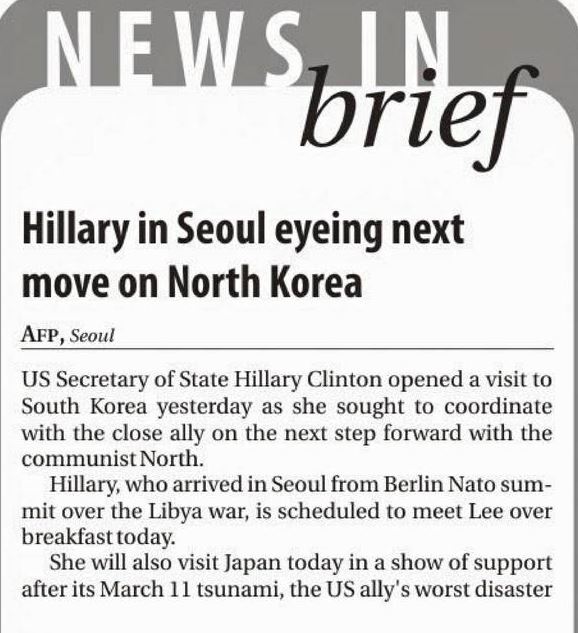 NEWS IN
brief

Hillary in Seoul eyeing next move on North Korea

AFP, Seoul

US Secretary of State Hillary Clinton opened a visit to South Korea yesterday as she sought to coordinate with the close ally on the next step forward with the communist North.

Hillary, who arrived in Seoul from Berlin Nato summit over the Libya war, is scheduled to meet Lee over breakfast today.

She will also visit Japan today in a show of support after its March 11 tsunami, the US ally's worst disaster